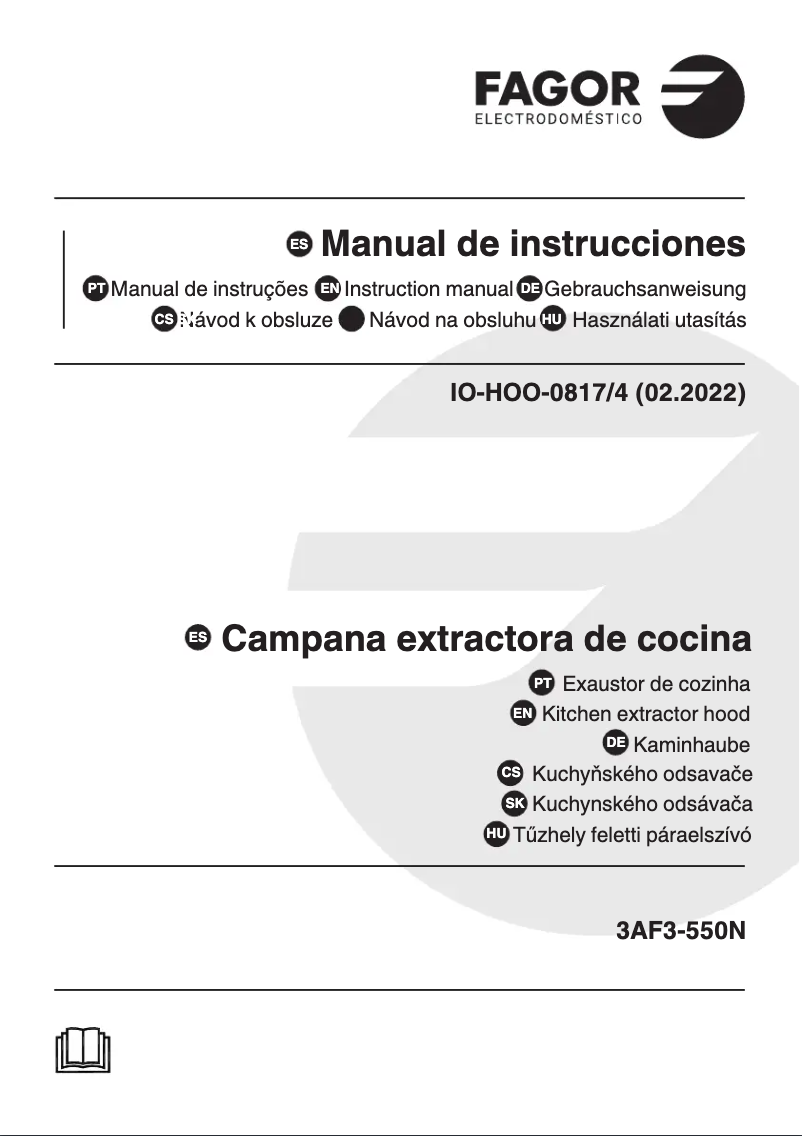 FAGOR
ELECTRODOMÉSTICO

ES Manual de instrucciones

PT Manual de instruções EN Instruction manual DE Gebrauchsanweisung

CS Návod k obsluze Návod na obsluhu HU Használati utasítás

IO-HOO-0817/4 (02.2022)

ES Campana extractora de cocina

PT Exaustor de cozinha

EN Kitchen extractor hood

DE Kaminhaube

CS Kuchyňského odsavače

SK Kuchynského odsávača

HU Tűzhely feletti páraelszívó

3AF3-550N